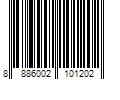 8 886002 101202